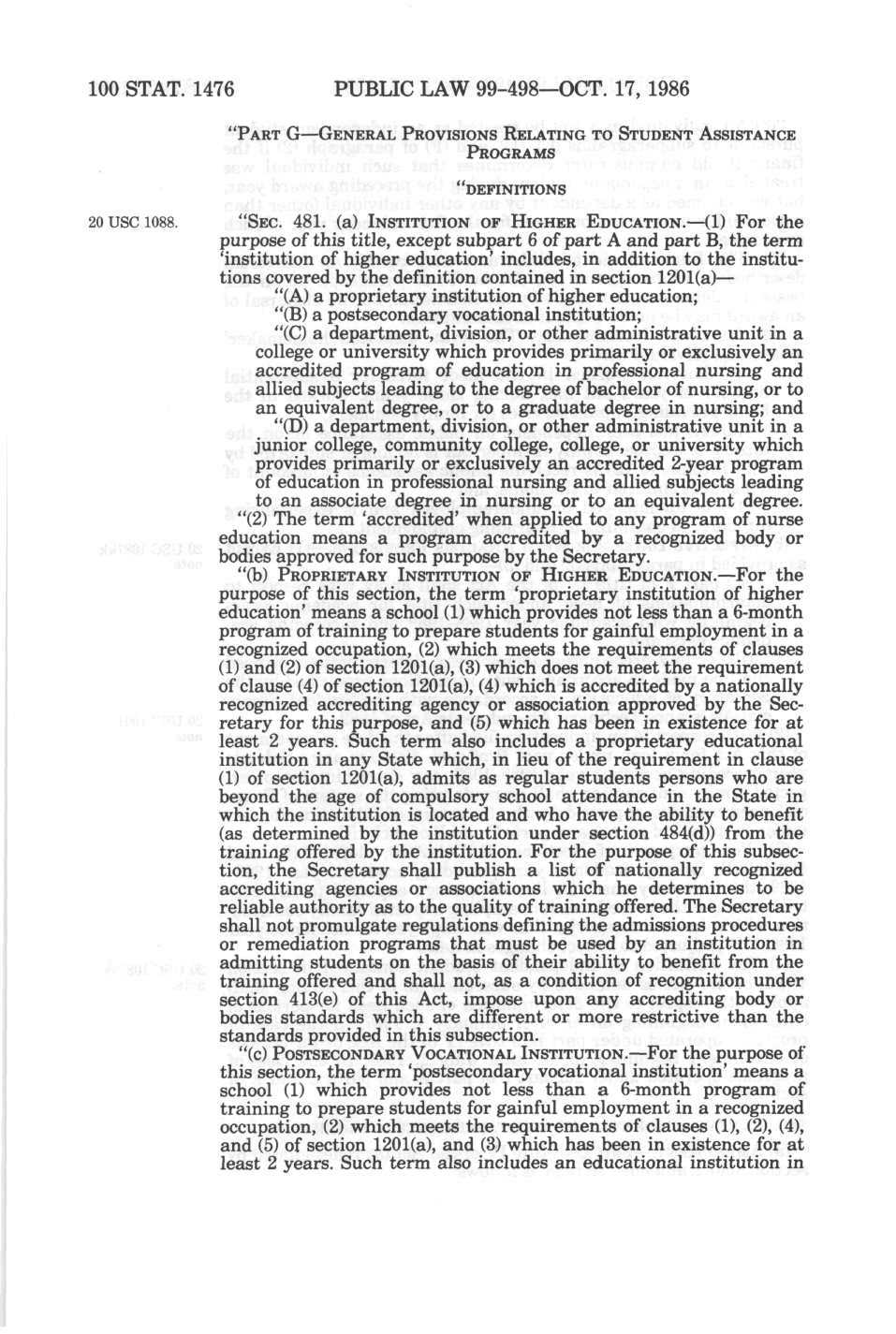 100 STAT. 1476 PUBLIC LAW 99-498—OCT. 17, 1986

"PART G—GENERAL PROVISIONS RELATING TO STUDENT ASSISTANCE PROGRAMS

"DEFINITIONS

20 USC 1088.

"SEC. 481. (a) INSTITUTION OF HIGHER EDUCATION.—(1) For the purpose of this title, except subpart 6 of part A and part B, the term 'institution of higher education' includes, in addition to the institutions covered by the definition contained in section 1201(a)—

"(A) a proprietary institution of higher education;

"(B) a postsecondary vocational institution;

"(C) a department, division, or other administrative unit in a college or university which provides primarily or exclusively an accredited program of education in professional nursing and allied subjects leading to the degree of bachelor of nursing, or to an equivalent degree, or to a graduate degree in nursing; and

"(D) a department, division, or other administrative unit in a junior college, community college, college, or university which provides primarily or exclusively an accredited 2-year program of education in professional nursing and allied subjects leading to an associate degree in nursing or to an equivalent degree.

"(2) The term 'accredited' when applied to any program of nurse education means a program accredited by a recognized body or bodies approved for such purpose by the Secretary.

"(b) PROPRIETARY INSTITUTION OF HIGHER EDUCATION.—For the purpose of this section, the term 'proprietary institution of higher education' means a school (1) which provides not less than a 6-month program of training to prepare students for gainful employment in a recognized occupation, (2) which meets the requirements of clauses (1) and (2) of section 1201(a), (3) which does not meet the requirement of clause (4) of section 1201(a), (4) which is accredited by a nationally recognized accrediting agency or association approved by the Secretary for this purpose, and (5) which has been in existence for at least 2 years. Such term also includes a proprietary educational institution in any State which, in lieu of the requirement in clause (1) of section 1201(a), admits as regular students persons who are beyond the age of compulsory school attendance in the State in which the institution is located and who have the ability to benefit (as determined by the institution under section 484(d)) from the training offered by the institution. For the purpose of this subsection, the Secretary shall publish a list of nationally recognized accrediting agencies or associations which he determines to be reliable authority as to the quality of training offered. The Secretary shall not promulgate regulations defining the admissions procedures or remediation programs that must be used by an institution in admitting students on the basis of their ability to benefit from the training offered and shall not, as a condition of recognition under section 413(e) of this Act, impose upon any accrediting body or bodies standards which are different or more restrictive than the standards provided in this subsection.

"(c) POSTSECONDARY VOCATIONAL INSTITUTION.—For the purpose of this section, the term 'postsecondary vocational institution' means a school (1) which provides not less than a 6-month program of training to prepare students for gainful employment in a recognized occupation, (2) which meets the requirements of clauses (1), (2), (4), and (5) of section 1201(a), and (3) which has been in existence for at least 2 years. Such term also includes an educational institution in